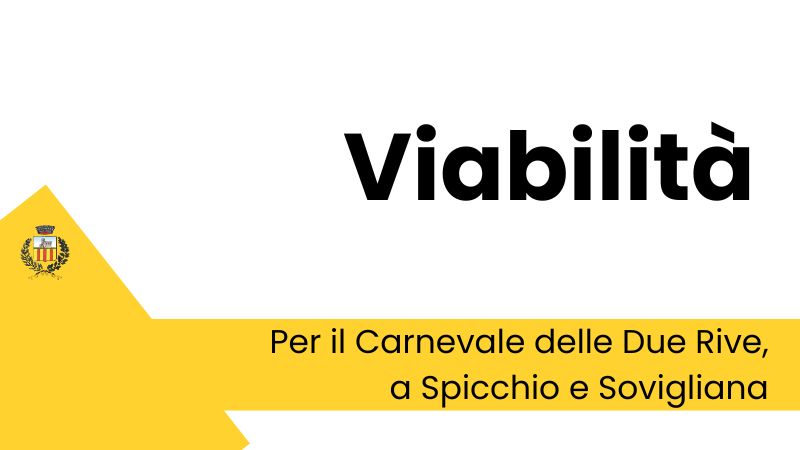 Viabilità

Per il Carnevale delle Due Rive, a Spicchio e Sovigliana